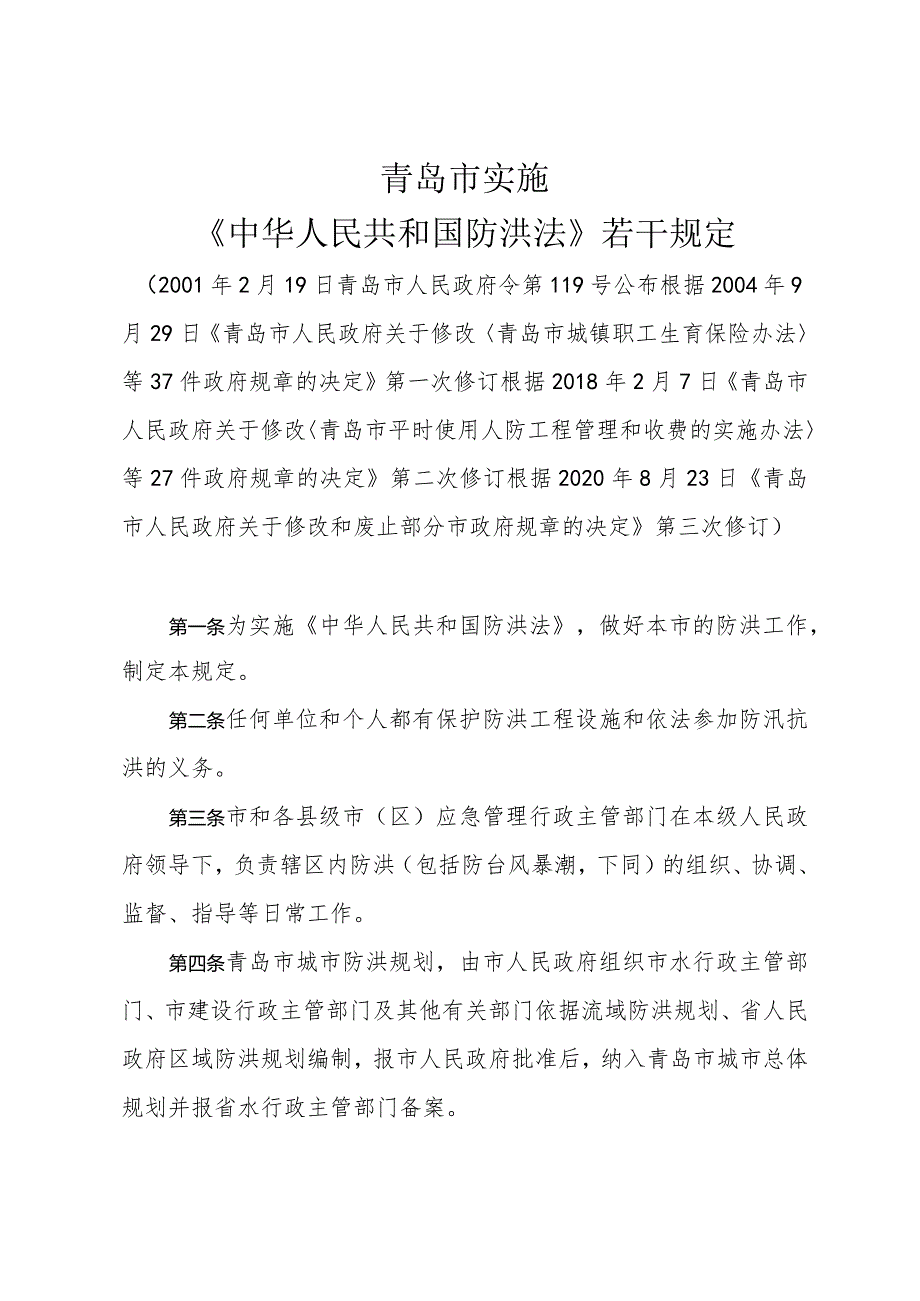 青岛市实施
《中华人民共和国防洪法》若干规定

（2001年2月19日青岛市人民政府令第119号公布根据2004年9月29日《青岛市人民政府关于修改〈青岛市城镇职工生育保险办法〉等37件政府规章的决定》第一次修订根据2018年2月7日《青岛市人民政府关于修改〈青岛市平时使用人防工程管理和收费的实施办法〉等27件政府规章的决定》第二次修订根据2020年8月23日《青岛市人民政府关于修改和废止部分市政府规章的决定》第三次修订）

第一条为实施《中华人民共和国防洪法》，做好本市的防洪工作，制定本规定。

第二条任何单位和个人都有保护防洪工程设施和依法参加防汛抗洪的义务。

第三条市和各县级市（区）应急管理行政主管部门在本级人民政府领导下，负责辖区内防洪（包括防台风暴潮，下同）的组织、协调、监督、指导等日常工作。

第四条青岛市城市防洪规划，由市人民政府组织市水行政主管部门、市建设行政主管部门及其他有关部门依据流域防洪规划、省人民政府区域防洪规划编制，报市人民政府批准后，纳入青岛市城市总体规划并报省水行政主管部门备案。